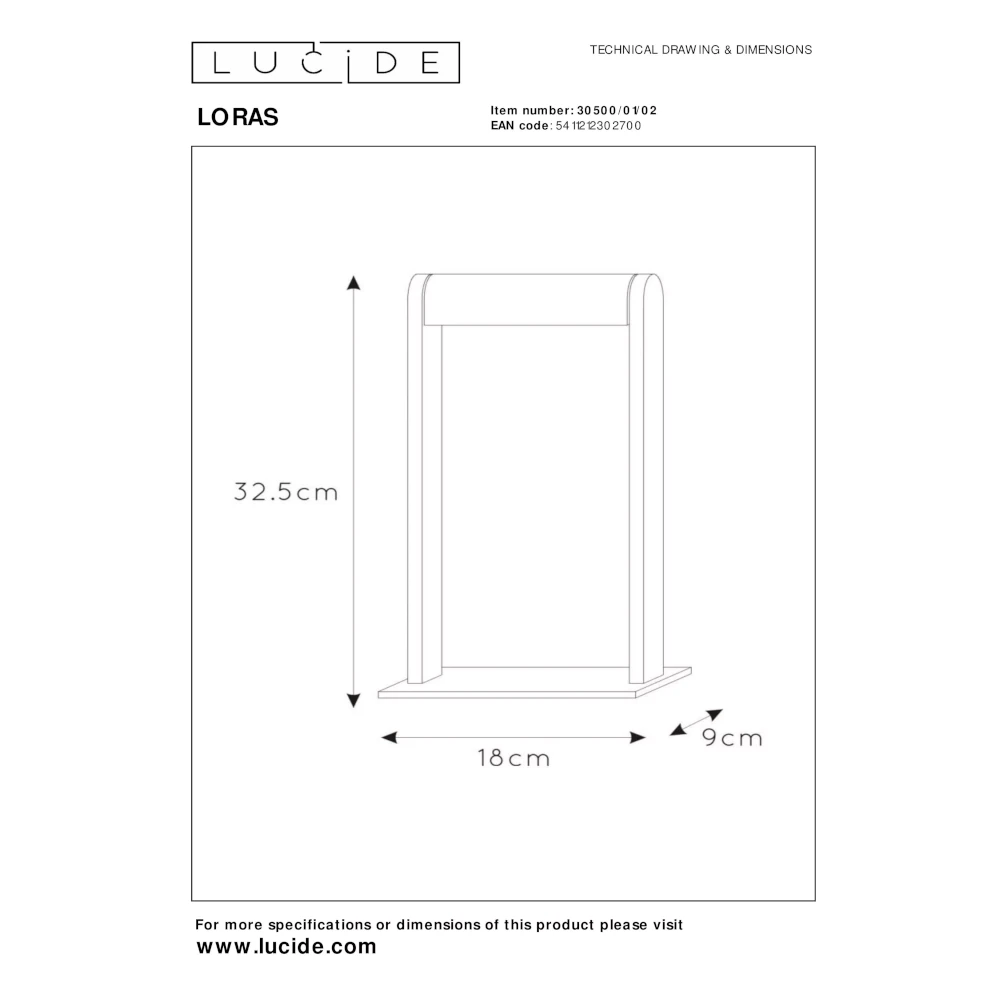 LUCIDE

TECHNICAL DRAWING & DIMENSIONS

LORAS

Item number: 30500/01/02
EAN code: 5411212302700

32.5cm

18cm

9cm

For more specifications or dimensions of this product please visit
www.lucide.com